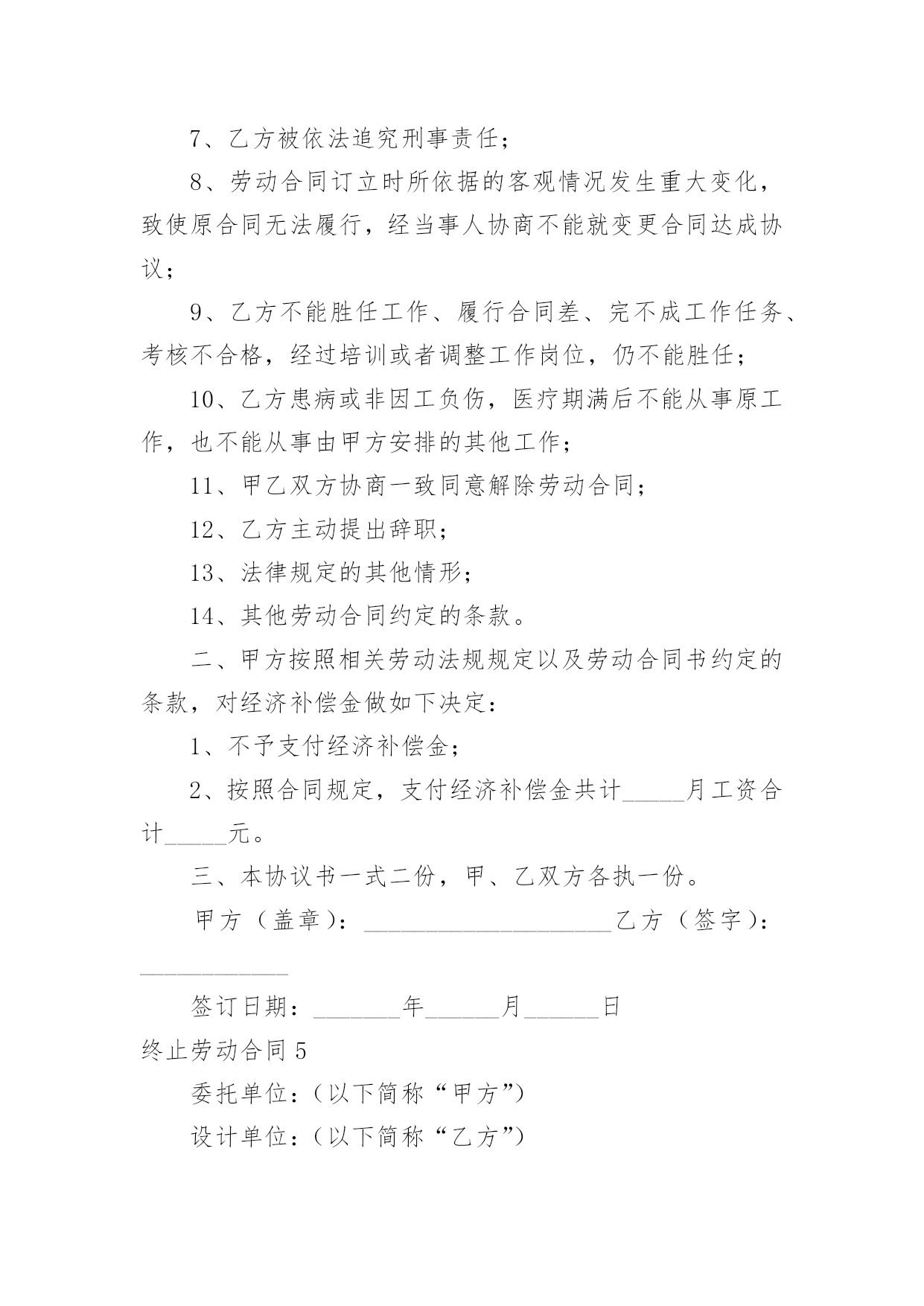 7、乙方被依法追究刑事责任；

8、劳动合同订立时所依据的客观情况发生重大变化，致使原合同无法履行，经当事人协商不能就变更合同达成协议；

9、乙方不能胜任工作、履行合同差、完不成工作任务、考核不合格，经过培训或者调整工作岗位，仍不能胜任；

10、乙方患病或非因工负伤，医疗期满后不能从事原工作，也不能从事由甲方安排的其他工作；

11、甲乙双方协商一致同意解除劳动合同；

12、乙方主动提出辞职；

13、法律规定的其他情形；

14、其他劳动合同约定的条款。

二、甲方按照相关劳动法规规定以及劳动合同书约定的条款，对经济补偿金做如下决定：

1、不予支付经济补偿金；

2、按照合同规定，支付经济补偿金共计_____月工资合计_____元。

三、本协议书一式二份，甲、乙双方各执一份。

甲方（盖章）：____________________乙方（签字）：____________

签订日期：_______年______月______日

终止劳动合同5

委托单位：（以下简称“甲方”）

设计单位：（以下简称“乙方”）